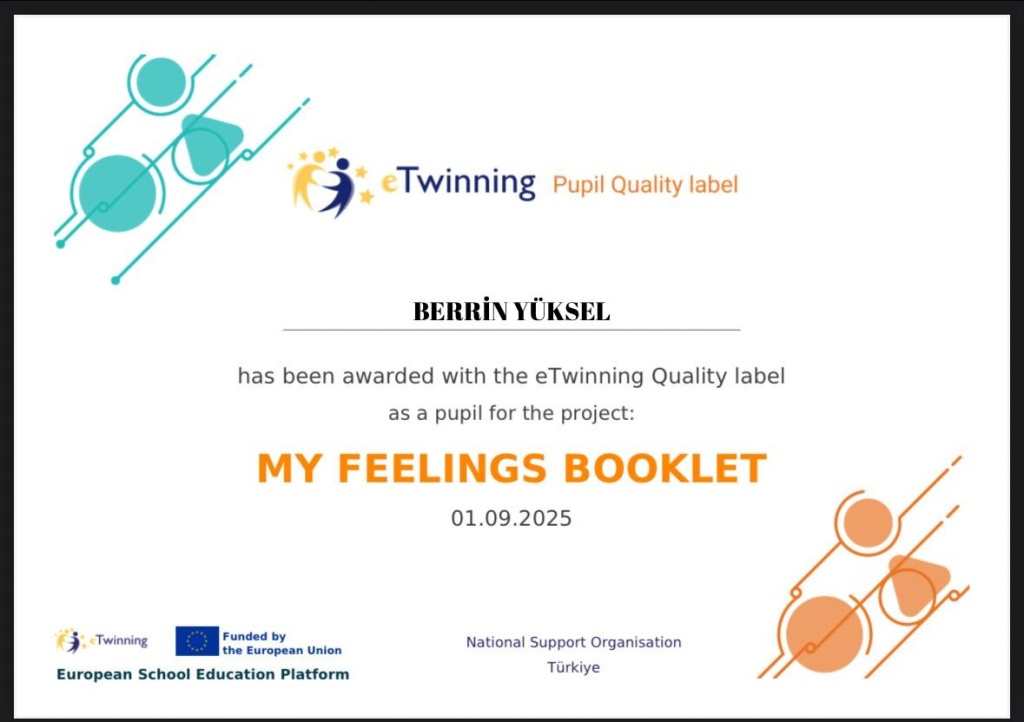 eTwinning Pupil Quality label

BERRİN YÜKSEL

has been awarded with the eTwinning Quality label as a pupil for the project:

MY FEELINGS BOOKLET

01.09.2025

eTwinning

Funded by the European Union

European School Education Platform

National Support Organisation
Türkiye